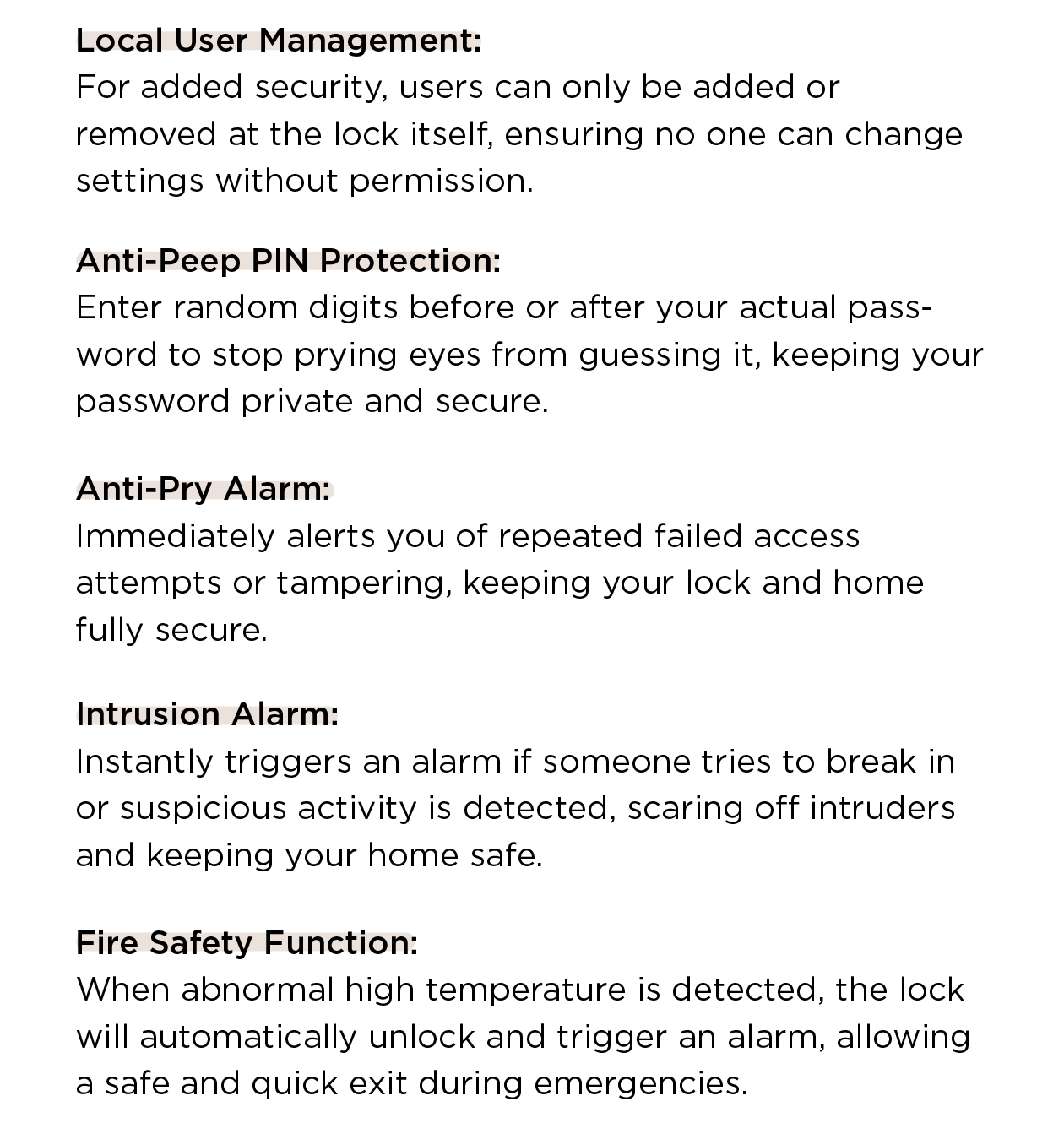 Local User Management:
For added security, users can only be added or removed at the lock itself, ensuring no one can change settings without permission.

Anti-Peep PIN Protection:
Enter random digits before or after your actual password to stop prying eyes from guessing it, keeping your password private and secure.

Anti-Pry Alarm:
Immediately alerts you of repeated failed access attempts or tampering, keeping your lock and home fully secure.

Intrusion Alarm:
Instantly triggers an alarm if someone tries to break in or suspicious activity is detected, scaring off intruders and keeping your home safe.

Fire Safety Function:
When abnormal high temperature is detected, the lock will automatically unlock and trigger an alarm, allowing a safe and quick exit during emergencies.